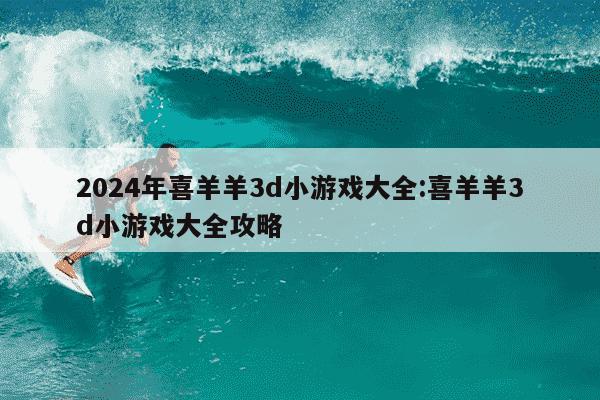 2024年喜羊羊3d小游戏大全:喜羊羊3d小游戏大全攻略